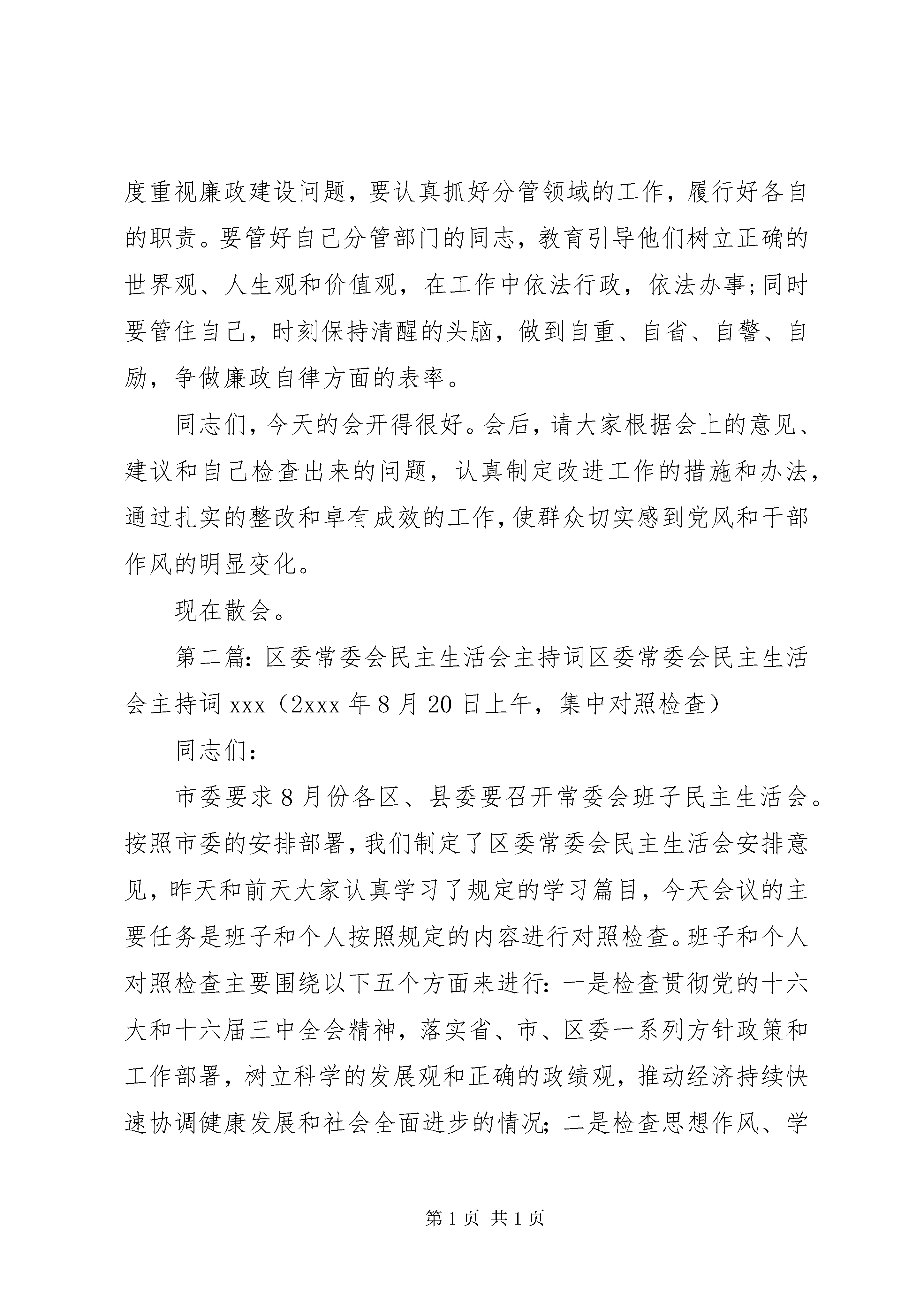 度重视廉政建设问题，要认真抓好分管领域的工作，履行好各自的职责。要管好自己分管部门的同志，教育引导他们树立正确的世界观、人生观和价值观，在工作中依法行政，依法办事;同时要管住自己，时刻保持清醒的头脑，做到自重、自省、自警、自励，争做廉政自律方面的表率。

同志们，今天的会开得很好。会后，请大家根据会上的意见、建议和自己检查出来的问题，认真制定改进工作的措施和办法，通过扎实的整改和卓有成效的工作，使群众切实感到党风和干部作风的明显变化。

现在散会。

第二篇：区委常委会民主生活会主持词区委常委会民主生活会主持词 xxx（2xxx 年 8 月 20 日上午，集中对照检查）

同志们：

市委要求 8 月份各区、县委要召开常委会班子民主生活会。按照市委的安排部署，我们制定了区委常委会民主生活会安排意见，昨天和前天大家认真学习了规定的学习篇目，今天会议的主要任务是班子和个人按照规定的内容进行对照检查。班子和个人对照检查主要围绕以下五个方面来进行：一是检查贯彻党的十六大和十六届三中全会精神，落实省、市、区委一系列方针政策和工作部署，树立科学的发展观和正确的政绩观，推动经济持续快速协调健康发展和社会全面进步的情况；二是检查思想作风、学

第 1 页 共 1 页